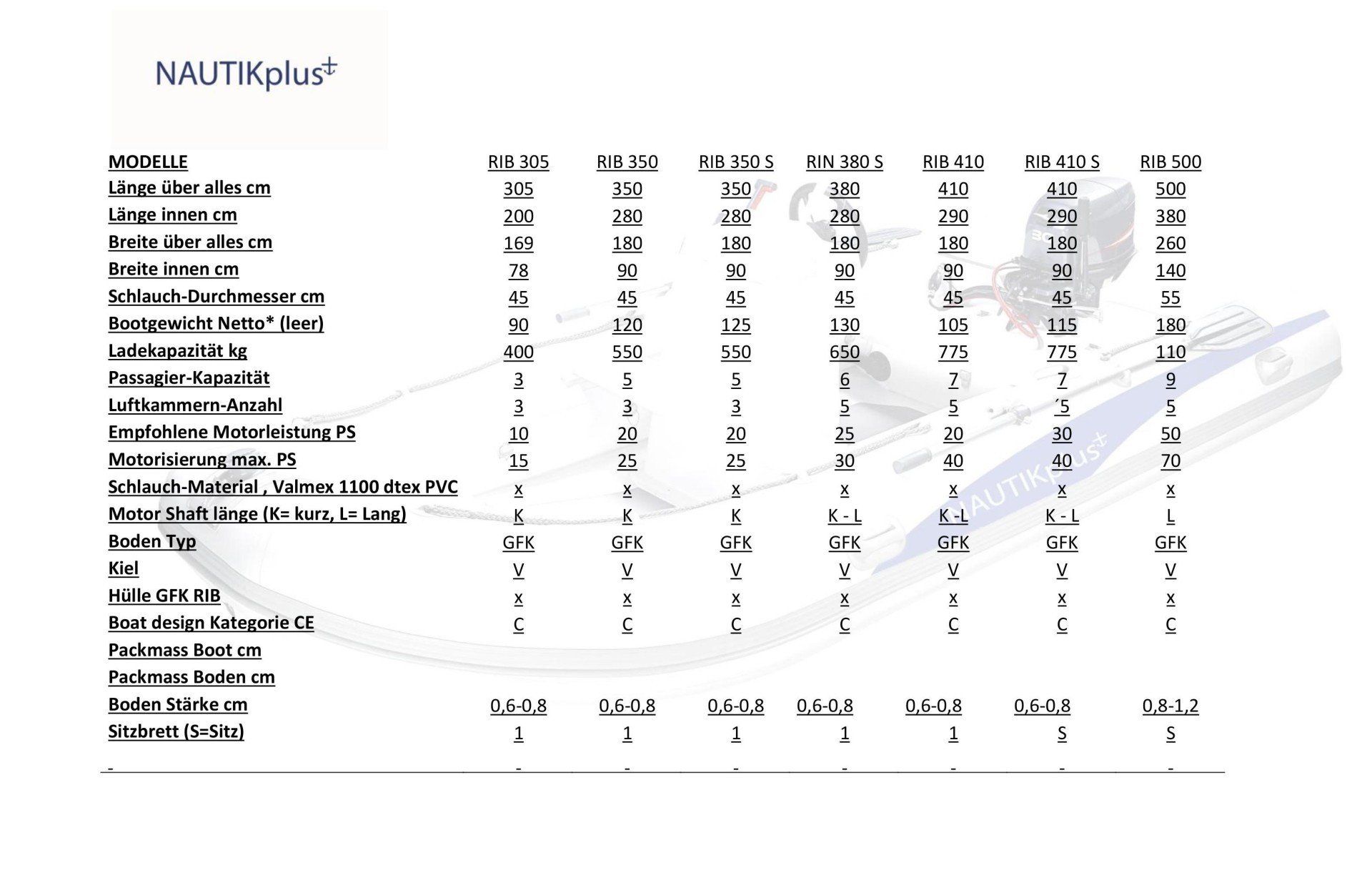 NAUTIKplus

| MODELLE | RIB 305 | RIB 350 | RIB 350 S | RIN 380 S | RIB 410 | RIB 410 S | RIB 500 |
|---|---|---|---|---|---|---|---|
| Länge über alles cm | 305 | 350 | 350 | 380 | 410 | 410 | 500 |
| Länge innen cm | 200 | 280 | 280 | 280 | 290 | 290 | 380 |
| Breite über alles cm | 169 | 180 | 180 | 180 | 180 | 180 | 260 |
| Breite innen cm | 78 | 90 | 90 | 90 | 90 | 90 | 140 |
| Schlauch-Durchmesser cm | 45 | 45 | 45 | 45 | 45 | 45 | 55 |
| Bootgewicht Netto* (leer) | 90 | 120 | 125 | 130 | 105 | 115 | 180 |
| Ladekapazität kg | 400 | 550 | 550 | 650 | 775 | 775 | 110 |
| Passagier-Kapazität | 3 | 5 | 5 | 6 | 7 | 7 | 9 |
| Luftkammern-Anzahl | 3 | 3 | 3 | 5 | 5 | ´5 | 5 |
| Empfohlene Motorleistung PS | 10 | 20 | 20 | 25 | 20 | 30 | 50 |
| Motorisierung max. PS | 15 | 25 | 25 | 30 | 40 | 40 | 70 |
| Schlauch-Material , Valmex 1100 dtex PVC | x | x | x | x | x | x | x |
| Motor Shaft länge (K= kurz, L= Lang) | K | K | K | K - L | K -L | K - L | L |
| Boden Typ | GFK | GFK | GFK | GFK | GFK | GFK | GFK |
| Kiel | V | V | V | V | V | V | V |
| Hülle GFK RIB | x | x | x | x | x | x | x |
| Boat design Kategorie CE | C | C | C | C | C | C | C |
| Packmass Boot cm | | | | | | | |
| Packmass Boden cm | | | | | | | |
| Boden Stärke cm | 0,6-0,8 | 0,6-0,8 | 0,6-0,8 | 0,6-0,8 | 0,6-0,8 | 0,6-0,8 | 0,8-1,2 |
| Sitzbrett (S=Sitz) | 1 | 1 | 1 | 1 | 1 | S | S |
| - | - | - | - | - | - | - | - |

NAUTIKplus